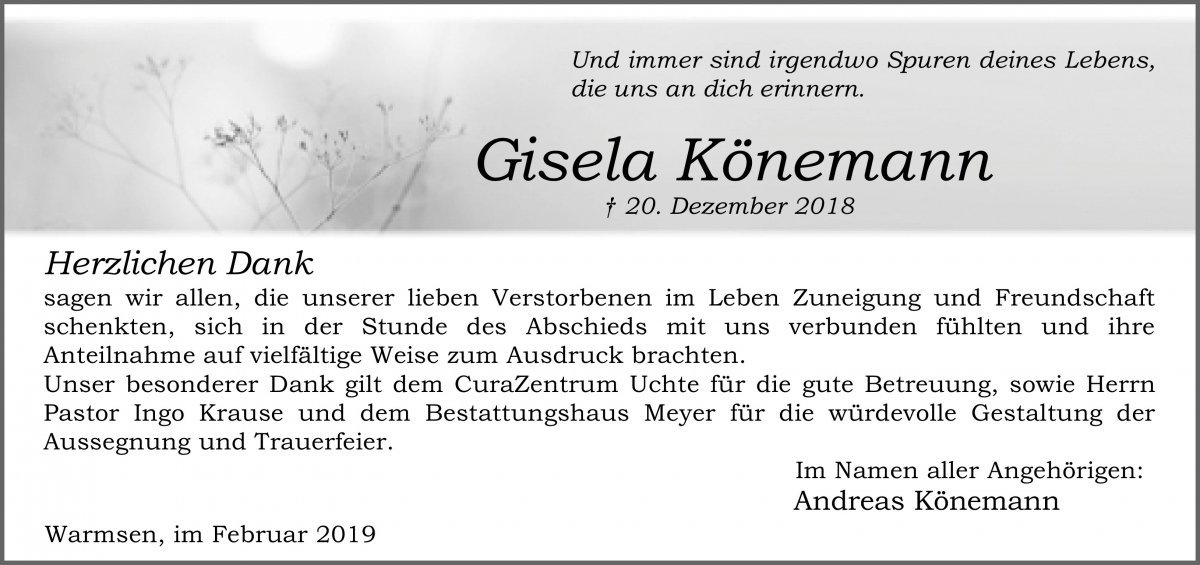 Und immer sind irgendwo Spuren deines Lebens, die uns an dich erinnern.

Gisela Könemann

† 20. Dezember 2018

Herzlichen Dank

sagen wir allen, die unserer lieben Verstorbenen im Leben Zuneigung und Freundschaft schenkten, sich in der Stunde des Abschieds mit uns verbunden fühlten und ihre Anteilnahme auf vielfältige Weise zum Ausdruck brachten.
Unser besonderer Dank gilt dem CuraZentrum Uchte für die gute Betreuung, sowie Herrn Pastor Ingo Krause und dem Bestattungshaus Meyer für die würdevolle Gestaltung der Aussegnung und Trauerfeier.

Im Namen aller Angehörigen:
Andreas Könemann

Warmsen, im Februar 2019